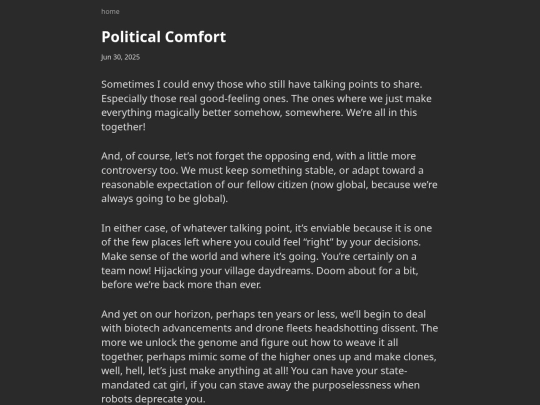 home

Political Comfort

Jun 30, 2025

Sometimes I could envy those who still have talking points to share. Especially those real good-feeling ones. The ones where we just make everything magically better somehow, somewhere. We're all in this together!

And, of course, let's not forget the opposing end, with a little more controversy too. We must keep something stable, or adapt toward a reasonable expectation of our fellow citizen (now global, because we're always going to be global).

In either case, of whatever talking point, it's enviable because it is one of the few places left where you could feel "right" by your decisions. Make sense of the world and where it's going. You're certainly on a team now! Hijacking your village daydreams. Doom about for a bit, before we're back more than ever.

And yet on our horizon, perhaps ten years or less, we'll begin to deal with biotech advancements and drone fleets headshotting dissent. The more we unlock the genome and figure out how to weave it all together, perhaps mimic some of the higher ones up and make clones, well, hell, let's just make anything at all! You can have your state-mandated cat girl, if you can stave away the purposelessness when robots deprecate you.